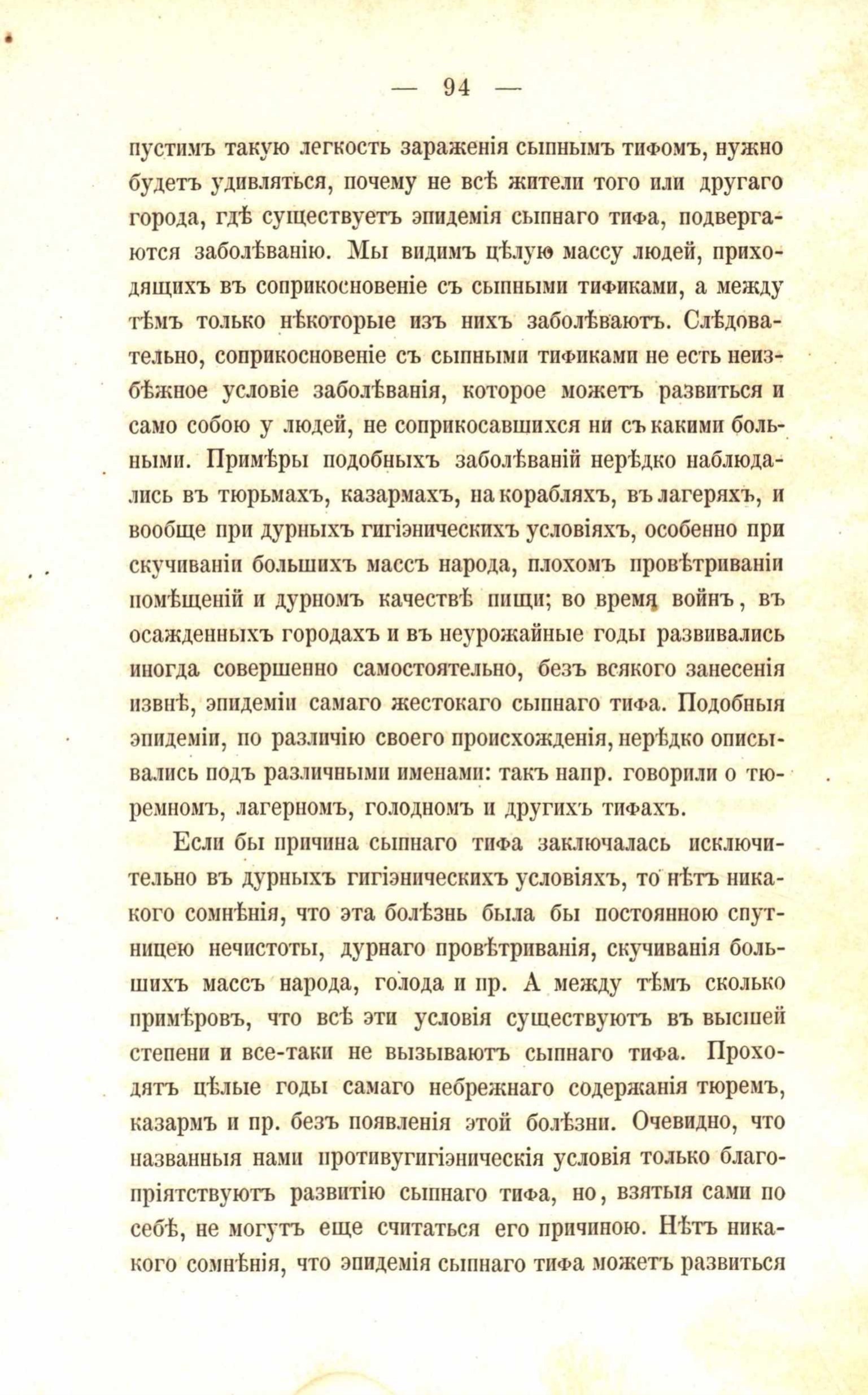 — 94 —

пустимъ такую легкость зараженія сыпнымъ тифомъ, нужно будетъ удивляться, почему не всѣ жители того или другаго города, гдѣ существуетъ эпидемія сыпнаго тифа, подвергаются заболѣванію. Мы видимъ цѣлую массу людей, приходящихъ въ соприкосновеніе съ сыпными тификами, а между тѣмъ только нѣкоторые изъ нихъ заболѣваютъ. Слѣдовательно, соприкосновеніе съ сыпными тификами не есть неизбѣжное условіе заболѣванія, которое можетъ развиться и само собою у людей, не соприкосавшихся ни съ какими больными. Примѣры подобныхъ заболѣваній нерѣдко наблюдались въ тюрьмахъ, казармахъ, на корабляхъ, въ лагеряхъ, и вообще при дурныхъ гигіэническихъ условіяхъ, особенно при скучиваніи большихъ массъ народа, плохомъ провѣтриваніи помѣщеній и дурномъ качествѣ пищи; во время войнъ, въ осажденныхъ городахъ и въ неурожайные годы развивались иногда совершенно самостоятельно, безъ всякого занесенія извнѣ, эпидеміи самаго жестокаго сыпнаго тифа. Подобныя эпидеміи, по различію своего происхожденія, нерѣдко описывались подъ различными именами: такъ напр. говорили о тюремномъ, лагерномъ, голодномъ и другихъ тифахъ.

Если бы причина сыпнаго тифа заключалась исключительно въ дурныхъ гигіэническихъ условіяхъ, то нѣтъ никакого сомнѣнія, что эта болѣзнь была бы постоянною спутницею нечистоты, дурнаго провѣтриванія, скучиванія большихъ массъ народа, голода и пр. А между тѣмъ сколько примѣровъ, что всѣ эти условія существуютъ въ высшей степени и все-таки не вызываютъ сыпнаго тифа. Проходятъ цѣлые годы самаго небрежнаго содержанія тюремъ, казармъ и пр. безъ появленія этой болѣзни. Очевидно, что названныя нами противугигіэническія условія только благопріятствуютъ развитію сыпнаго тифа, но, взятыя сами по себѣ, не могутъ еще считаться его причиною. Нѣтъ никакого сомнѣнія, что эпидемія сыпнаго тифа можетъ развиться